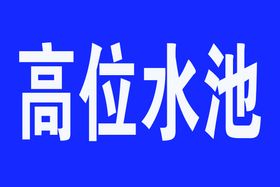 高位水池